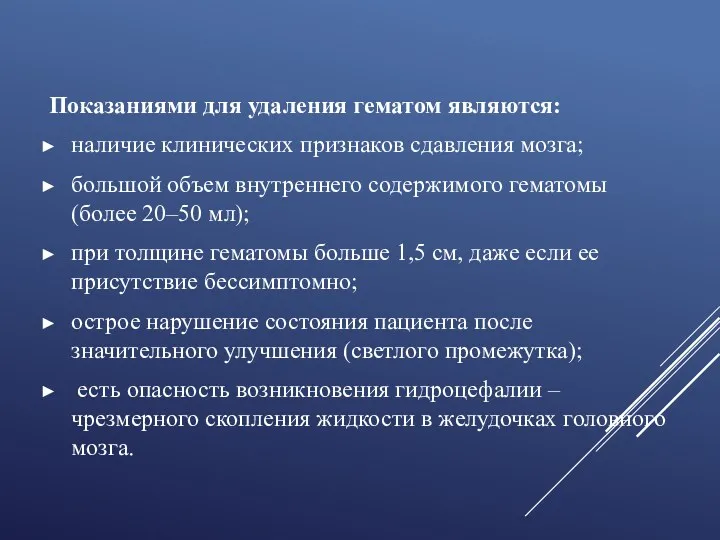 Показаниями для удаления гематом являются:

► наличие клинических признаков сдавления мозга;

► большой объем внутреннего содержимого гематомы (более 20–50 мл);

► при толщине гематомы больше 1,5 см, даже если ее присутствие бессимптомно;

► острое нарушение состояния пациента после значительного улучшения (светлого промежутка);

► есть опасность возникновения гидроцефалии – чрезмерного скопления жидкости в желудочках головного мозга.